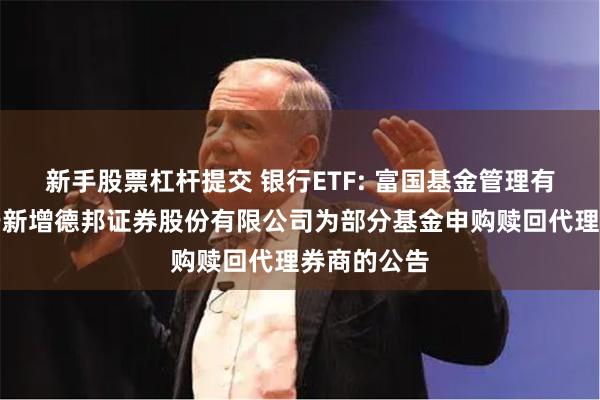 新手股票杠杆提交 银行ETF: 富国基金管理有
新增德邦证券股份有限公司为部分基金申购赎回代理
购赎回代理券商的公告